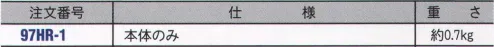 | 注文番号 | 仕　　様 | 重　さ |
|---|---|---|
| 97HR-1 | 本体のみ | 約0.7kg |